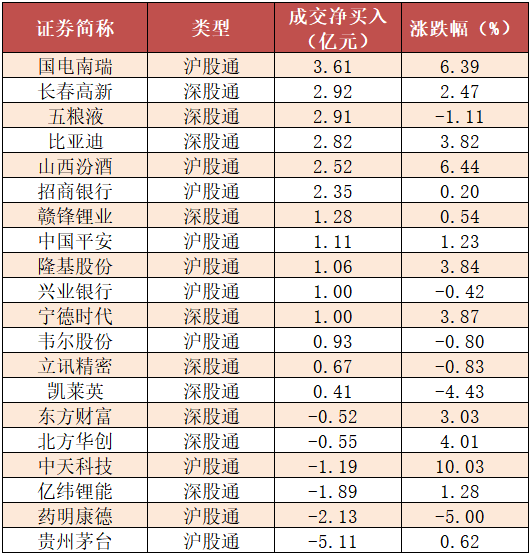 | 证券简称 | 类型 | 成交净买入（亿元） | 涨跌幅（%） |
|---|---|---|---|
| 国电南瑞 | 沪股通 | 3.61 | 6.39 |
| 长春高新 | 深股通 | 2.92 | 2.47 |
| 五粮液 | 深股通 | 2.91 | -1.11 |
| 比亚迪 | 深股通 | 2.82 | 3.82 |
| 山西汾酒 | 沪股通 | 2.52 | 6.44 |
| 招商银行 | 沪股通 | 2.35 | 0.20 |
| 赣锋锂业 | 深股通 | 1.28 | 0.54 |
| 中国平安 | 沪股通 | 1.11 | 1.23 |
| 隆基股份 | 沪股通 | 1.06 | 3.84 |
| 兴业银行 | 沪股通 | 1.00 | -0.42 |
| 宁德时代 | 深股通 | 1.00 | 3.87 |
| 韦尔股份 | 沪股通 | 0.93 | -0.80 |
| 立讯精密 | 深股通 | 0.67 | -0.83 |
| 凯莱英 | 深股通 | 0.41 | -4.43 |
| 东方财富 | 深股通 | -0.52 | 3.03 |
| 北方华创 | 深股通 | -0.55 | 4.01 |
| 中天科技 | 沪股通 | -1.19 | 10.03 |
| 亿纬锂能 | 深股通 | -1.89 | 1.28 |
| 药明康德 | 沪股通 | -2.13 | -5.00 |
| 贵州茅台 | 沪股通 | -5.11 | 0.62 |